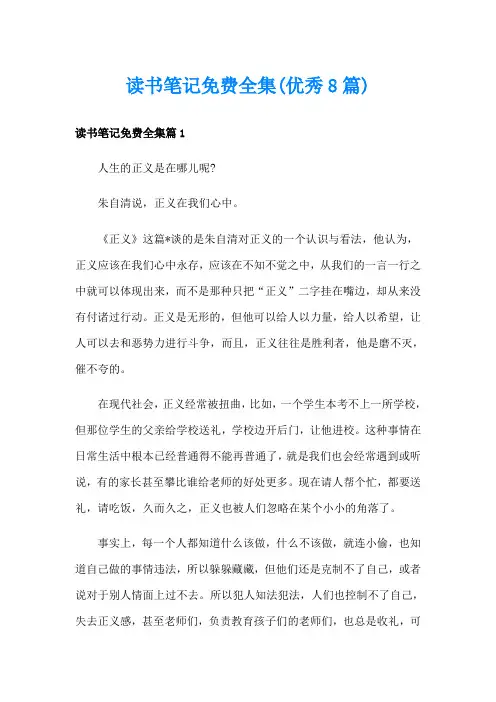 读书笔记免费全集(优秀8篇)

读书笔记免费全集篇1

人生的正义是在哪儿呢?

朱自清说，正义在我们心中。

《正义》这篇*谈的是朱自清对正义的一个认识与看法，他认为，正义应该在我们心中永存，应该在不知不觉之中，从我们的一言一行之中就可以体现出来，而不是那种只把“正义”二字挂在嘴边，却从来没有付诸过行动。正义是无形的，但他可以给人以力量，给人以希望，让人可以去和恶势力进行斗争，而且，正义往往是胜利者，他是磨不灭，催不夸的。

在现代社会，正义经常被扭曲，比如，一个学生本考不上一所学校，但那位学生的父亲给学校送礼，学校边开后门，让他进校。这种事情在日常生活中根本已经普通得不能再普通了，就是我们也会经常遇到或听说，有的家长甚至攀比谁给老师的好处更多。现在请人帮个忙，都要送礼，请吃饭，久而久之，正义也被人们忽略在某个小小的角落了。

事实上，每一个人都知道什么该做，什么不该做，就连小偷，也知道自己做的事情违法，所以躲躲藏藏，但他们还是克制不了自己，或者说对于别人情面上过不去。所以犯人知法犯法，人们也控制不了自己，失去正义感，甚至老师们，负责教育孩子们的老师们，也总是收礼，可